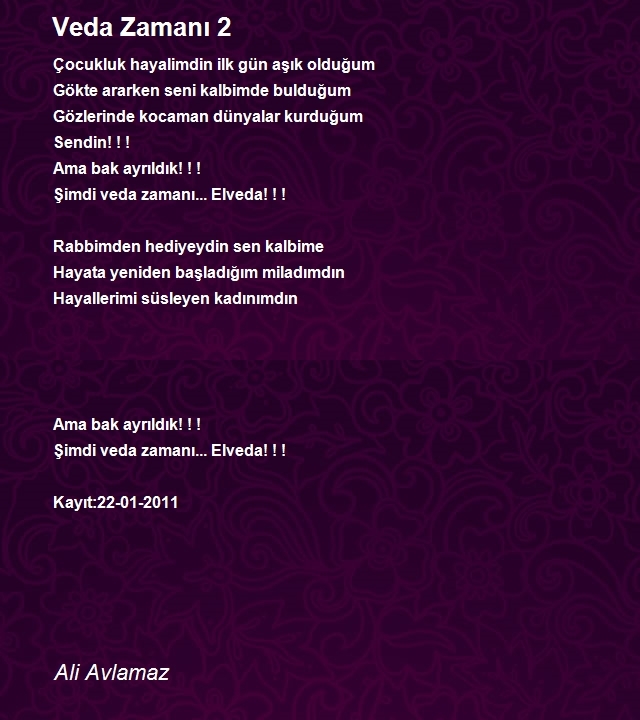 Veda Zamanı 2

Çocukluk hayalimdin ilk gün aşık olduğum
Gökte ararken seni kalbimde bulduğum
Gözlerinde kocaman dünyalar kurduğum
Sendin! ! !
Ama bak ayrıldık! ! !
Şimdi veda zamanı... Elveda! ! !

Rabbimden hediyeydin sen kalbime
Hayata yeniden başladığım miladımdın
Hayallerimi süsleyen kadınımdın

Ama bak ayrıldık! ! !
Şimdi veda zamanı... Elveda! ! !

Kayıt:22-01-2011

Ali Avlamaz